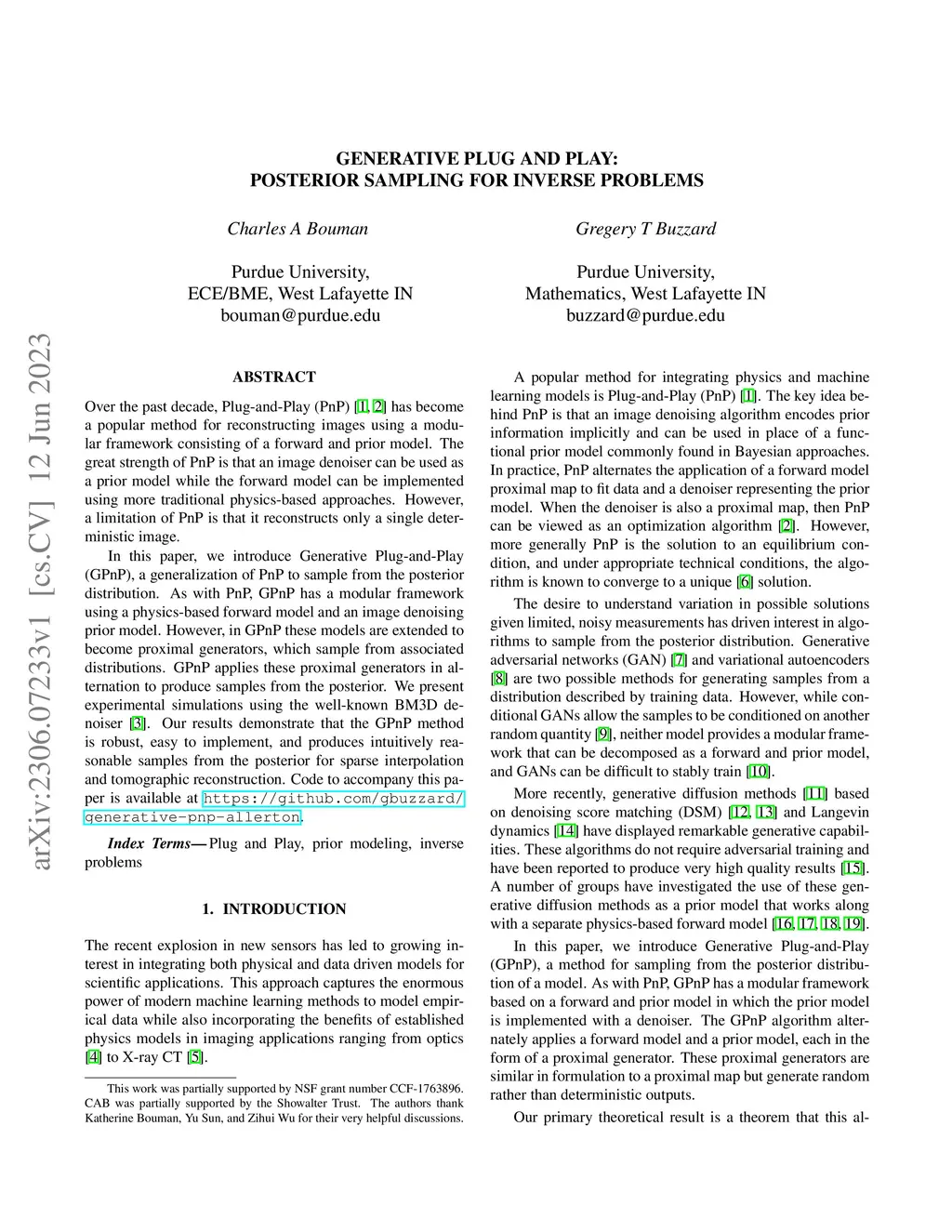 arXiv:2306.07233v1 [cs.CV] 12 Jun 2023

GENERATIVE PLUG AND PLAY:
POSTERIOR SAMPLING FOR INVERSE PROBLEMS

Charles A Bouman

Purdue University,
ECE/BME, West Lafayette IN
bouman@purdue.edu

Gregery T Buzzard

Purdue University,
Mathematics, West Lafayette IN
buzzard@purdue.edu

ABSTRACT

Over the past decade, Plug-and-Play (PnP) [1, 2] has become a popular method for reconstructing images using a modular framework consisting of a forward and prior model. The great strength of PnP is that an image denoiser can be used as a prior model while the forward model can be implemented using more traditional physics-based approaches. However, a limitation of PnP is that it reconstructs only a single deterministic image.

In this paper, we introduce Generative Plug-and-Play (GPnP), a generalization of PnP to sample from the posterior distribution. As with PnP, GPnP has a modular framework using a physics-based forward model and an image denoising prior model. However, in GPnP these models are extended to become proximal generators, which sample from associated distributions. GPnP applies these proximal generators in alternation to produce samples from the posterior. We present experimental simulations using the well-known BM3D denoiser [3]. Our results demonstrate that the GPnP method is robust, easy to implement, and produces intuitively reasonable samples from the posterior for sparse interpolation and tomographic reconstruction. Code to accompany this paper is available at https://github.com/gbuzzard/generative-pnp-allerton.

Index Terms— Plug and Play, prior modeling, inverse problems

1. INTRODUCTION

The recent explosion in new sensors has led to growing interest in integrating both physical and data driven models for scientific applications. This approach captures the enormous power of modern machine learning methods to model empirical data while also incorporating the benefits of established physics models in imaging applications ranging from optics [4] to X-ray CT [5].

This work was partially supported by NSF grant number CCF-1763896. CAB was partially supported by the Showalter Trust. The authors thank Katherine Bouman, Yu Sun, and Zihui Wu for their very helpful discussions.

A popular method for integrating physics and machine learning models is Plug-and-Play (PnP) [1]. The key idea behind PnP is that an image denoising algorithm encodes prior information implicitly and can be used in place of a functional prior model commonly found in Bayesian approaches. In practice, PnP alternates the application of a forward model proximal map to fit data and a denoiser representing the prior model. When the denoiser is also a proximal map, then PnP can be viewed as an optimization algorithm [2]. However, more generally PnP is the solution to an equilibrium condition, and under appropriate technical conditions, the algorithm is known to converge to a unique [6] solution.

The desire to understand variation in possible solutions given limited, noisy measurements has driven interest in algorithms to sample from the posterior distribution. Generative adversarial networks (GAN) [7] and variational autoencoders [8] are two possible methods for generating samples from a distribution described by training data. However, while conditional GANs allow the samples to be conditioned on another random quantity [9], neither model provides a modular framework that can be decomposed as a forward and prior model, and GANs can be difficult to stably train [10].

More recently, generative diffusion methods [11] based on denoising score matching (DSM) [12, 13] and Langevin dynamics [14] have displayed remarkable generative capabilities. These algorithms do not require adversarial training and have been reported to produce very high quality results [15]. A number of groups have investigated the use of these generative diffusion methods as a prior model that works along with a separate physics-based forward model [16, 17, 18, 19].

In this paper, we introduce Generative Plug-and-Play (GPnP), a method for sampling from the posterior distribution of a model. As with PnP, GPnP has a modular framework based on a forward and prior model in which the prior model is implemented with a denoiser. The GPnP algorithm alternately applies a forward model and a prior model, each in the form of a proximal generator. These proximal generators are similar in formulation to a proximal map but generate random rather than deterministic outputs.

Our primary theoretical result is a theorem that this al-